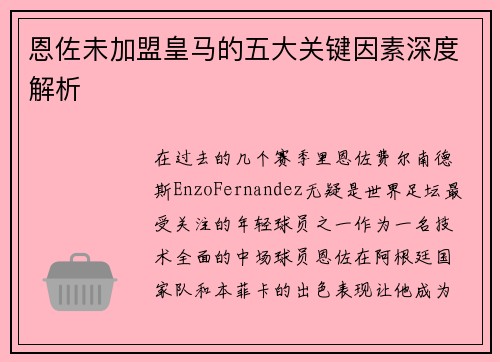 恩佐未加盟皇马的五大关键因素深度解析

在过去的几个赛季里恩佐费尔南德斯EnzoFernandez无疑是世界足坛最受关注的年轻球员之一作为一名技术全面的中场球员恩佐在阿根廷国家队和本菲卡的出色表现让他成为